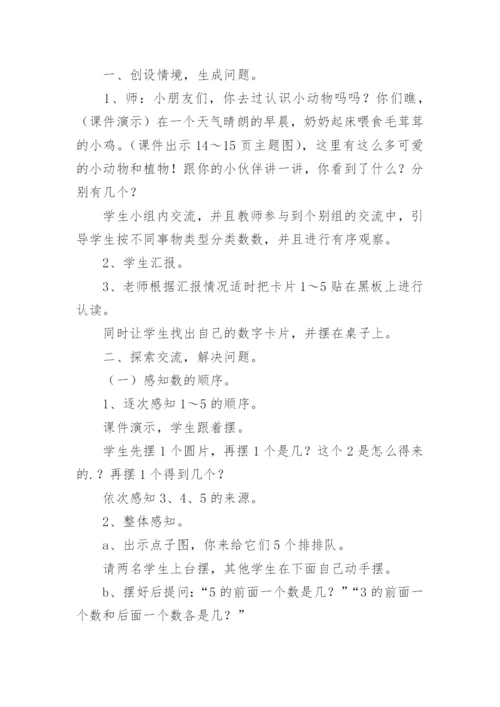 一、创设情境，生成问题。

1、师：小朋友们，你去过认识小动物吗吗？你们瞧，（课件演示）在一个天气晴朗的早晨，奶奶起床喂食毛茸茸的小鸡。（课件出示 14～15 页主题图），这里有这么多可爱的小动物和植物！跟你的小伙伴讲一讲，你看到了什么？分别有几个？

学生小组内交流，并且教师参与到个别组的交流中，引导学生按不同事物类型分类数数，并且进行有序观察。

2、学生汇报。

3、老师根据汇报情况适时把卡片 1～5 贴在黑板上进行认读。

同时让学生找出自己的数字卡片，并摆在桌子上。

二、探索交流，解决问题。

（一）感知数的顺序。

1、逐次感知 1～5 的顺序。

课件演示，学生跟着摆。

学生先摆 1 个圆片，再摆 1 个是几？这个 2 是怎么得来的.？再摆 1 个得到几个？

依次感知 3、4、5 的来源。

2、整体感知。

a、出示点子图，你来给它们 5 个排排队。

请两名学生上台摆，其他学生在下面自己动手摆。

b、摆好后提问：“5 的前面一个数是几？”“3 的前面一个数和后面一个数各是几？”